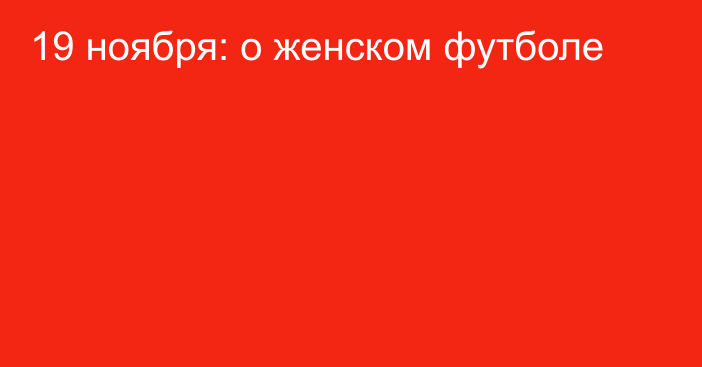 19 ноября: о женском футболе